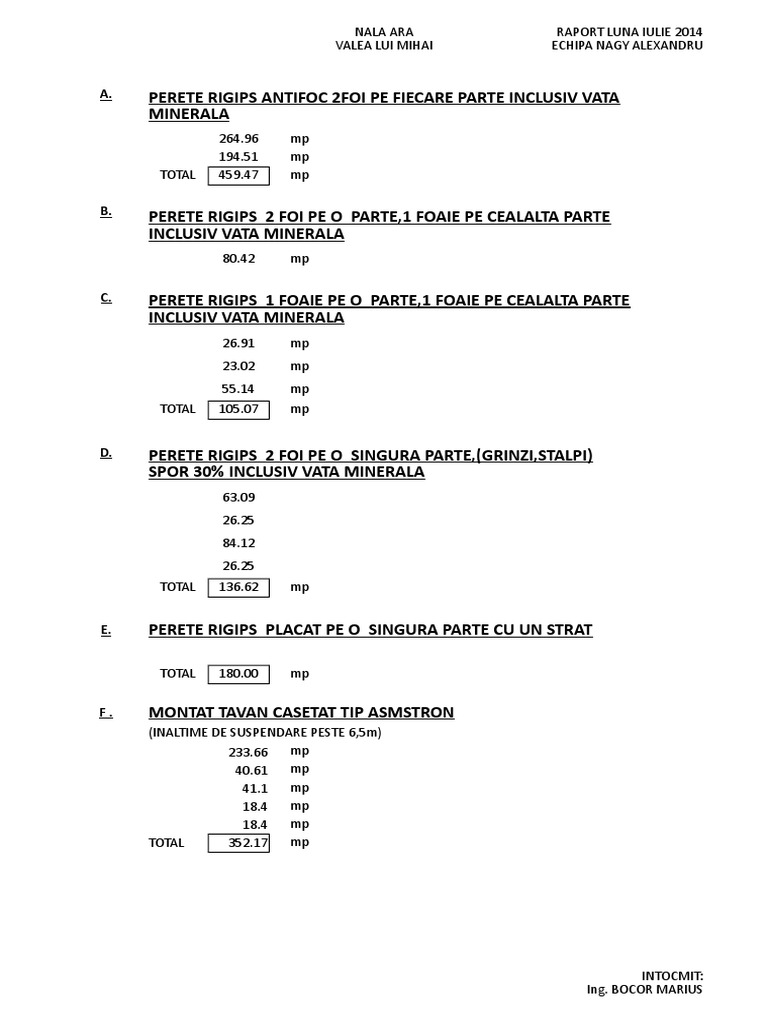 NALA ARA
VALEA LUI MIHAI

RAPORT LUNA IULIE 2014
ECHIPA NAGY ALEXANDRU

A. PERETE RIGIPS ANTIFOC 2FOI PE FIECARE PARTE INCLUSIV VATA MINERALA

264.96 mp
194.51 mp
TOTAL 459.47 mp

B. PERETE RIGIPS 2 FOI PE O PARTE,1 FOAIE PE CEALALTA PARTE INCLUSIV VATA MINERALA

80.42 mp

C. PERETE RIGIPS 1 FOAIE PE O PARTE,1 FOAIE PE CEALALTA PARTE INCLUSIV VATA MINERALA

26.91 mp
23.02 mp
55.14 mp
TOTAL 105.07 mp

D. PERETE RIGIPS 2 FOI PE O SINGURA PARTE,(GRINZI,STALPI) SPOR 30% INCLUSIV VATA MINERALA

63.09
26.25
84.12
26.25
TOTAL 136.62 mp

E. PERETE RIGIPS PLACAT PE O SINGURA PARTE CU UN STRAT

TOTAL 180.00 mp

F . MONTAT TAVAN CASETAT TIP ASMSTRON
(INALTIME DE SUSPENDARE PESTE 6,5m)

233.66 mp
40.61 mp
41.1 mp
18.4 mp
18.4 mp
TOTAL 352.17 mp

INTOCMIT:
Ing. BOCOR MARIUS